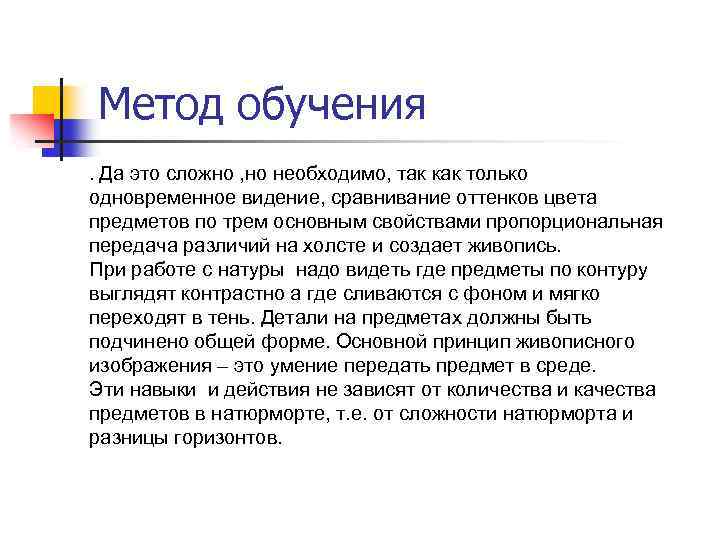 Метод обучения

. Да это сложно ,но необходимо, так как только одновременное видение, сравнивание оттенков цвета предметов по трем основным свойствами пропорциональная передача различий на холсте и создает живопись.
При работе с натуры надо видеть где предметы по контуру выглядят контрастно а где сливаются с фоном и мягко переходят в тень. Детали на предметах должны быть подчинено общей форме. Основной принцип живописного изображения – это умение передать предмет в среде.
Эти навыки и действия не зависят от количества и качества предметов в натюрморте, т.е. от сложности натюрморта и разницы горизонтов.